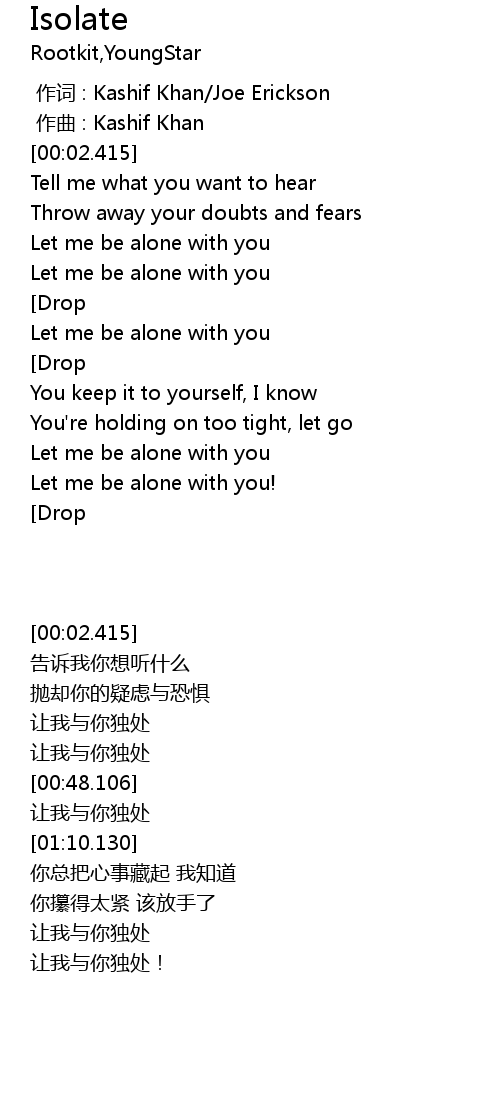 Isolate
Rootkit,YoungStar

作词 : Kashif Khan/Joe Erickson
作曲 : Kashif Khan
[00:02.415]
Tell me what you want to hear
Throw away your doubts and fears
Let me be alone with you
Let me be alone with you
[Drop
Let me be alone with you
[Drop
You keep it to yourself, I know
You're holding on too tight, let go
Let me be alone with you
Let me be alone with you!
[Drop

[00:02.415]
告诉我你想听什么
抛却你的疑虑与恐惧
让我与你独处
让我与你独处
[00:48.106]
让我与你独处
[01:10.130]
你总把心事藏起 我知道
你攥得太紧 该放手了
让我与你独处
让我与你独处！